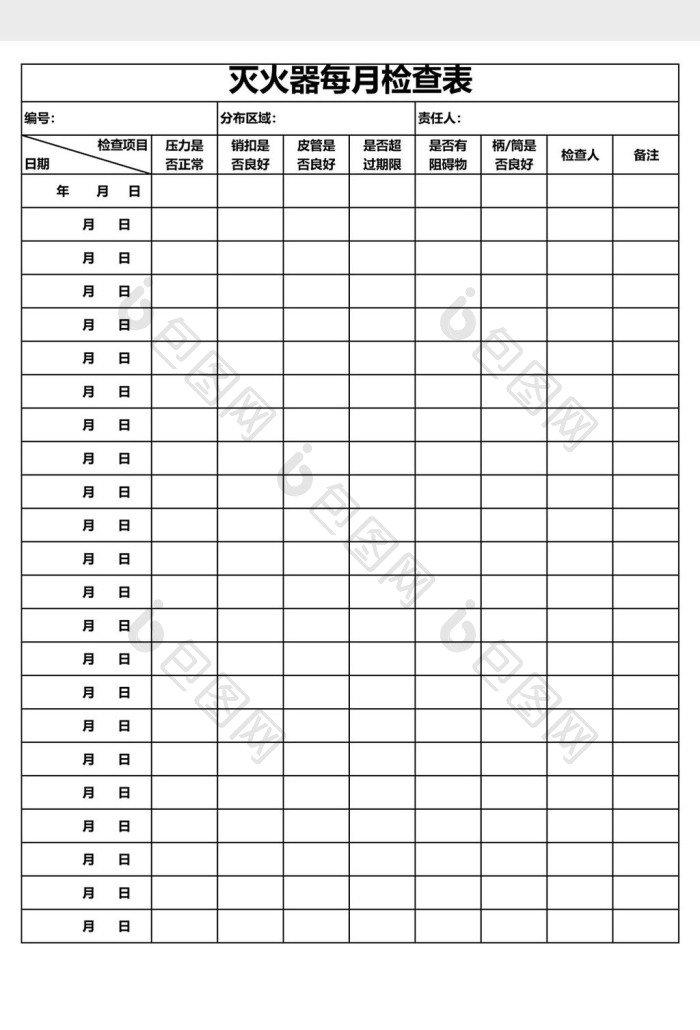 灭火器每月检查表

编号: 分布区域: 责任人:

| 检查项目 日期 | 压力是否正常 | 销扣是否良好 | 皮管是否良好 | 是否超过期限 | 是否有阻碍物 | 柄/筒是否良好 | 检查人 | 备注 |
|---|---|---|---|---|---|---|---|---|
| 年 月 日 | | | | | | | | |
| 月 日 | | | | | | | | |
| 月 日 | | | | | | | | |
| 月 日 | | | | | | | | |
| 月 日 | | | | | | | | |
| 月 日 | | | | | | | | |
| 月 日 | | | | | | | | |
| 月 日 | | | | | | | | |
| 月 日 | | | | | | | | |
| 月 日 | | | | | | | | |
| 月 日 | | | | | | | | |
| 月 日 | | | | | | | | |
| 月 日 | | | | | | | | |
| 月 日 | | | | | | | | |
| 月 日 | | | | | | | | |
| 月 日 | | | | | | | | |
| 月 日 | | | | | | | | |
| 月 日 | | | | | | | | |
| 月 日 | | | | | | | | |
| 月 日 | | | | | | | | |
| 月 日 | | | | | | | | |
| 月 日 | | | | | | | | |
| 月 日 | | | | | | | | |

包图网